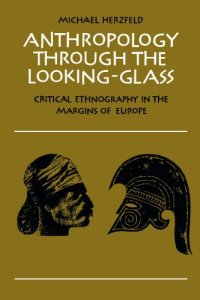 MICHAEL HERZFELD

ANTHROPOLOGY THROUGH THE LOOKING-GLASS

CRITICAL ETHNOGRAPHY IN THE MARGINS OF EUROPE